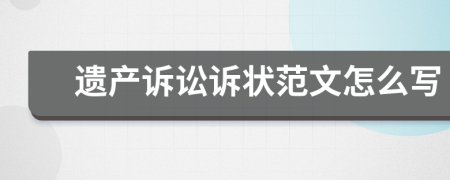 遗产诉讼诉状范文怎么写